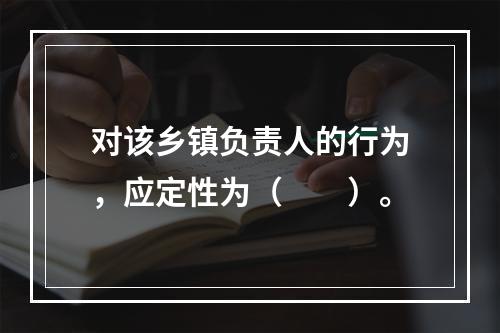 对该乡镇负责人的行为，应定性为（　　）。